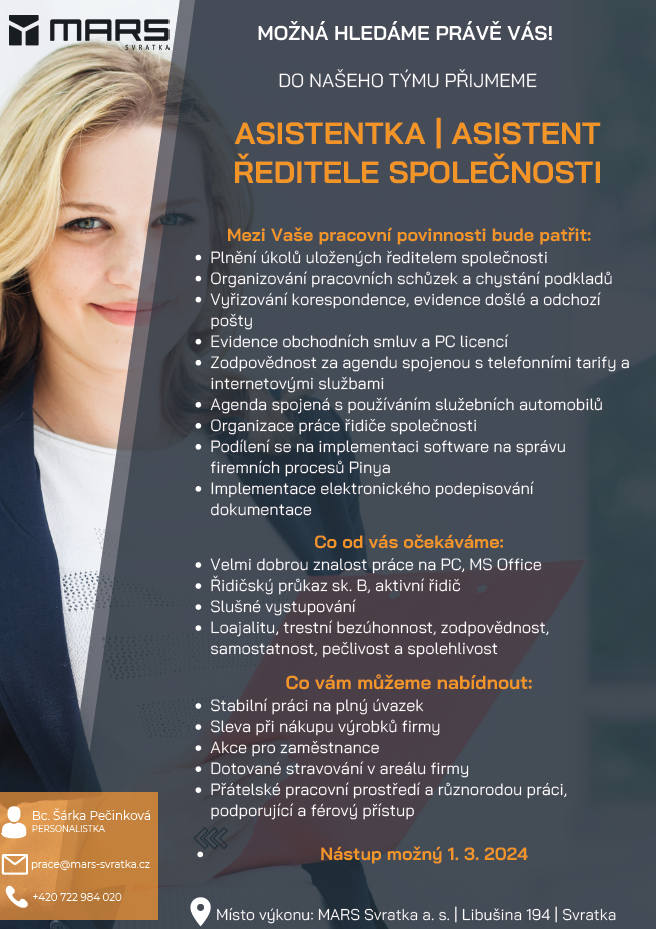 MARS
SVRATKA

MOŽNÁ HLEDÁME PRÁVĚ VÁS!

DO NAŠEHO TÝMU PŘIJMEME

ASISTENTKA | ASISTENT ŘEDITELE SPOLEČNOSTI

Mezi Vaše pracovní povinnosti bude patřit:
- Plnění úkolů uložených ředitelem společnosti
- Organizování pracovních schůzek a chystání podkladů
- Vyřizování korespondence, evidence došlé a odchozí pošty
- Evidence obchodních smluv a PC licencí
- Zodpovědnost za agendu spojenou s telefonními tarify a internetovými službami
- Agenda spojená s používáním služebních automobilů
- Organizace práce řidiče společnosti
- Podílení se na implementaci software na správu firemních procesů Pinya
- Implementace elektronického podepisování dokumentace

Co od vás očekáváme:
- Velmi dobrou znalost práce na PC, MS Office
- Řidičský průkaz sk. B, aktivní řidič
- Slušné vystupování
- Loajalitu, trestní bezúhonnost, zodpovědnost, samostatnost, pečlivost a spolehlivost

Co vám můžeme nabídnout:
- Stabilní práci na plný úvazek
- Sleva při nákupu výrobků firmy
- Akce pro zaměstnance
- Dotované stravování v areálu firmy
- Přátelské pracovní prostředí a různorodou práci, podporující a férový přístup

Nástup možný 1. 3. 2024

Bc. Šárka Pečinková
PERSONALISTKA
prace@mars-svratka.cz
+420 722 984 020

Místo výkonu: MARS Svratka a. s. | Libušina 194 | Svratka